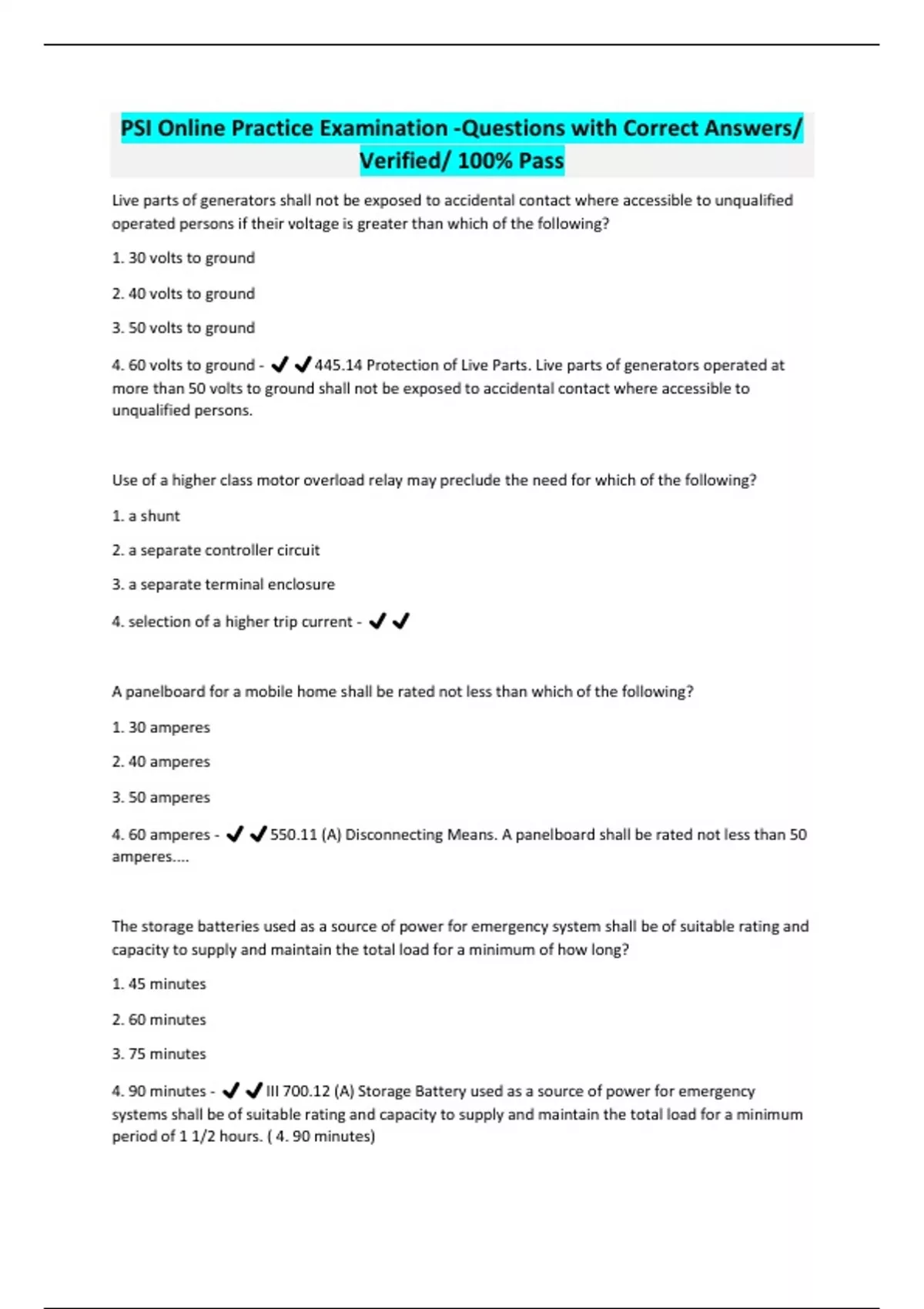 PSI Online Practice Examination -Questions with Correct Answers/ Verified/ 100% Pass

Live parts of generators shall not be exposed to accidental contact where accessible to unqualified operated persons if their voltage is greater than which of the following?

1. 30 volts to ground

2. 40 volts to ground

3. 50 volts to ground

4. 60 volts to ground - ✔✔445.14 Protection of Live Parts. Live parts of generators operated at more than 50 volts to ground shall not be exposed to accidental contact where accessible to unqualified persons.

Use of a higher class motor overload relay may preclude the need for which of the following?

1. a shunt

2. a separate controller circuit

3. a separate terminal enclosure

4. selection of a higher trip current - ✔✔

A panelboard for a mobile home shall be rated not less than which of the following?

1. 30 amperes

2. 40 amperes

3. 50 amperes

4. 60 amperes - ✔✔550.11 (A) Disconnecting Means. A panelboard shall be rated not less than 50 amperes....

The storage batteries used as a source of power for emergency system shall be of suitable rating and capacity to supply and maintain the total load for a minimum of how long?

1. 45 minutes

2. 60 minutes

3. 75 minutes

4. 90 minutes - ✔✔III 700.12 (A) Storage Battery used as a source of power for emergency systems shall be of suitable rating and capacity to supply and maintain the total load for a minimum period of 1 1/2 hours. ( 4. 90 minutes)